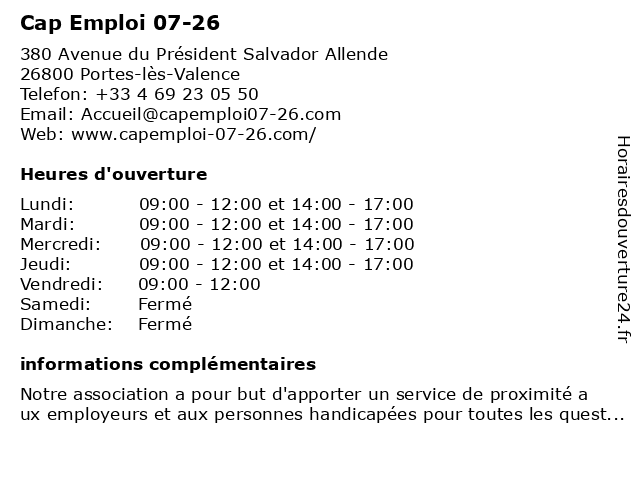 Cap Emploi 07-26

380 Avenue du Président Salvador Allende
26800 Portes-lès-Valence
Telefon: +33 4 69 23 05 50
Email: Accueil@capemploi07-26.com
Web: www.capemploi-07-26.com/

Heures d'ouverture

| | |
|---|---|
| Lundi: | 09:00 - 12:00 et 14:00 - 17:00 |
| Mardi: | 09:00 - 12:00 et 14:00 - 17:00 |
| Mercredi: | 09:00 - 12:00 et 14:00 - 17:00 |
| Jeudi: | 09:00 - 12:00 et 14:00 - 17:00 |
| Vendredi: | 09:00 - 12:00 |
| Samedi: | Fermé |
| Dimanche: | Fermé |

informations complémentaires

Notre association a pour but d'apporter un service de proximité a
ux employeurs et aux personnes handicapées pour toutes les quest...

Horairesdouverture24.fr